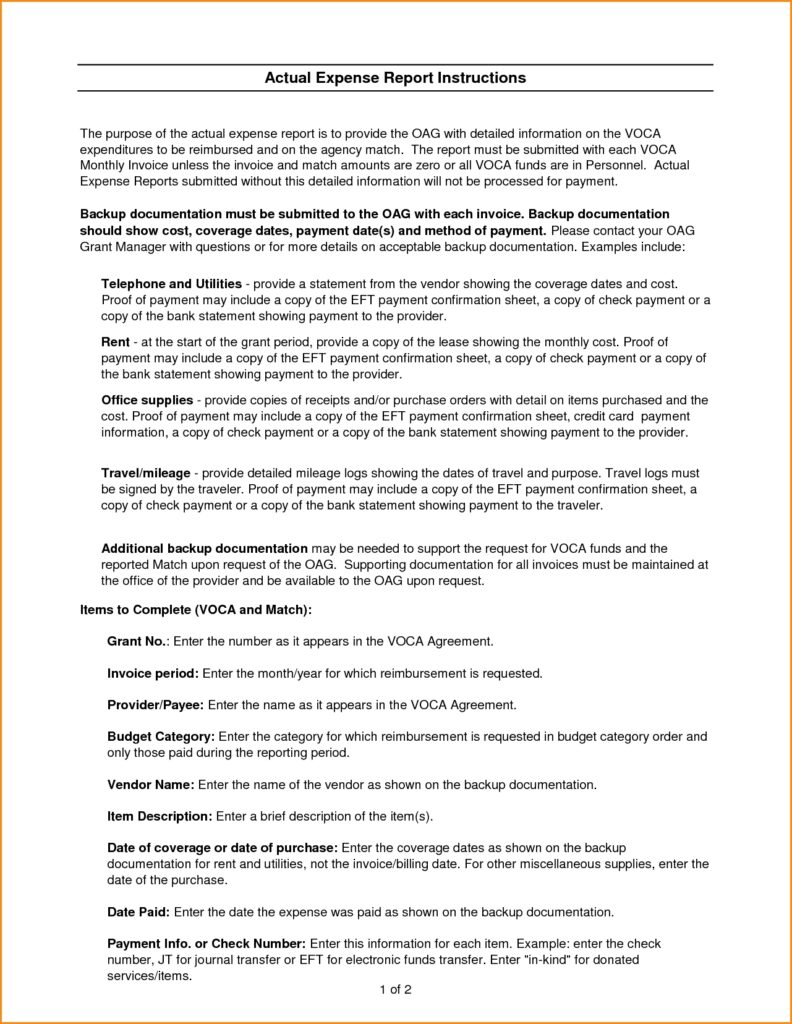 Actual Expense Report Instructions

The purpose of the actual expense report is to provide the OAG with detailed information on the VOCA expenditures to be reimbursed and on the agency match. The report must be submitted with each VOCA Monthly Invoice unless the invoice and match amounts are zero or all VOCA funds are in Personnel. Actual Expense Reports submitted without this detailed information will not be processed for payment.

Backup documentation must be submitted to the OAG with each invoice. Backup documentation should show cost, coverage dates, payment date(s) and method of payment. Please contact your OAG Grant Manager with questions or for more details on acceptable backup documentation. Examples include:

Telephone and Utilities - provide a statement from the vendor showing the coverage dates and cost. Proof of payment may include a copy of the EFT payment confirmation sheet, a copy of check payment or a copy of the bank statement showing payment to the provider.

Rent - at the start of the grant period, provide a copy of the lease showing the monthly cost. Proof of payment may include a copy of the EFT payment confirmation sheet, a copy of check payment or a copy of the bank statement showing payment to the provider.

Office supplies - provide copies of receipts and/or purchase orders with detail on items purchased and the cost. Proof of payment may include a copy of the EFT payment confirmation sheet, credit card payment information, a copy of check payment or a copy of the bank statement showing payment to the provider.

Travel/mileage - provide detailed mileage logs showing the dates of travel and purpose. Travel logs must be signed by the traveler. Proof of payment may include a copy of the EFT payment confirmation sheet, a copy of check payment or a copy of the bank statement showing payment to the traveler.

Additional backup documentation may be needed to support the request for VOCA funds and the reported Match upon request of the OAG. Supporting documentation for all invoices must be maintained at the office of the provider and be available to the OAG upon request.

Items to Complete (VOCA and Match):

Grant No.: Enter the number as it appears in the VOCA Agreement.

Invoice period: Enter the month/year for which reimbursement is requested.

Provider/Payee: Enter the name as it appears in the VOCA Agreement.

Budget Category: Enter the category for which reimbursement is requested in budget category order and only those paid during the reporting period.

Vendor Name: Enter the name of the vendor as shown on the backup documentation.

Item Description: Enter a brief description of the item(s).

Date of coverage or date of purchase: Enter the coverage dates as shown on the backup documentation for rent and utilities, not the invoice/billing date. For other miscellaneous supplies, enter the date of the purchase.

Date Paid: Enter the date the expense was paid as shown on the backup documentation.

Payment Info. or Check Number: Enter this information for each item. Example: enter the check number, JT for journal transfer or EFT for electronic funds transfer. Enter "in-kind" for donated services/items.

1 of 2